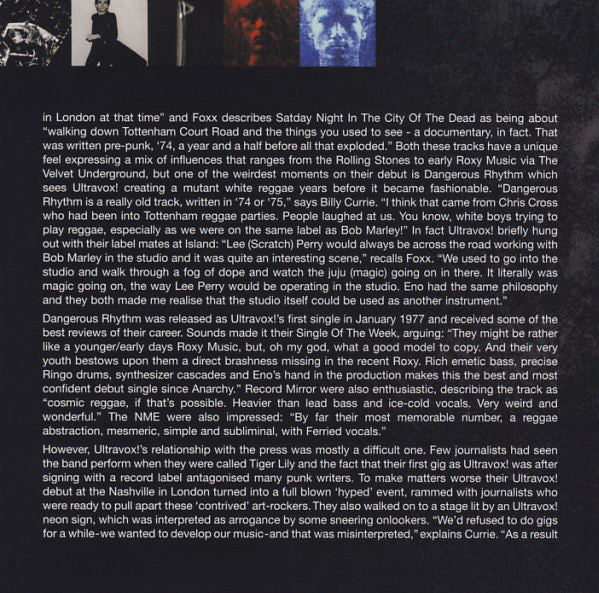 in London at that time" and Foxx describes Satday Night In The City Of The Dead as being about "walking down Tottenham Court Road and the things you used to see - a documentary, in fact. That was written pre-punk, '74, a year and a half before all that exploded." Both these tracks have a unique feel expressing a mix of influences that ranges from the Rolling Stones to early Roxy Music via The Velvet Underground, but one of the weirdest moments on their debut is Dangerous Rhythm which sees Ultravox! creating a mutant white reggae years before it became fashionable. "Dangerous Rhythm is a really old track, written in '74 or '75," says Billy Currie. "I think that came from Chris Cross who had been into Tottenham reggae parties. People laughed at us. You know, white boys trying to play reggae, especially as we were on the same label as Bob Marley!" In fact Ultravox! briefly hung out with their label mates at Island: "Lee (Scratch) Perry would always be across the road working with Bob Marley in the studio and it was quite an interesting scene," recalls Foxx. "We used to go into the studio and walk through a fog of dope and watch the juju (magic) going on in there. It literally was magic going on, the way Lee Perry would be operating in the studio. Eno had the same philosophy and they both made me realise that the studio itself could be used as another instrument."

Dangerous Rhythm was released as Ultravox!'s first single in January 1977 and received some of the best reviews of their career. Sounds made it their Single Of The Week, arguing: "They might be rather like a younger/early days Roxy Music, but, oh my god, what a good model to copy. And their very youth bestows upon them a direct brashness missing in the recent Roxy. Rich emetic bass, precise Ringo drums, synthesizer cascades and Eno's hand in the production makes this the best and most confident debut single since Anarchy." Record Mirror were also enthusiastic, describing the track as "cosmic reggae, if that's possible. Heavier than lead bass and ice-cold vocals. Very weird and wonderful." The NME were also impressed: "By far their most memorable number, a reggae abstraction, mesmeric, simple and subliminal, with Ferried vocals."

However, Ultravox!'s relationship with the press was mostly a difficult one. Few journalists had seen the band perform when they were called Tiger Lily and the fact that their first gig as Ultravox! was after signing with a record label antagonised many punk writers. To make matters worse their Ultravox! debut at the Nashville in London turned into a full blown 'hyped' event, rammed with journalists who were ready to pull apart these 'contrived' art-rockers. They also walked on to a stage lit by an Ultravox! neon sign, which was interpreted as arrogance by some sneering onlookers. "We'd refused to do gigs for a while-we wanted to develop our music-and that was misinterpreted," explains Currie. "As a result